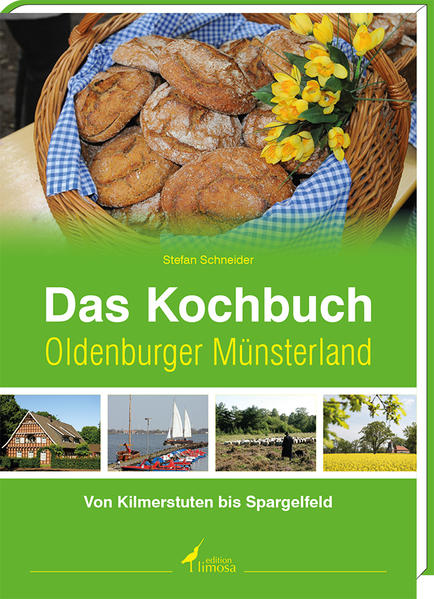 Stefan Schneider

Das Kochbuch
Oldenburger Münsterland

Von Kilmerstuten bis Spargelfeld

edition limosa